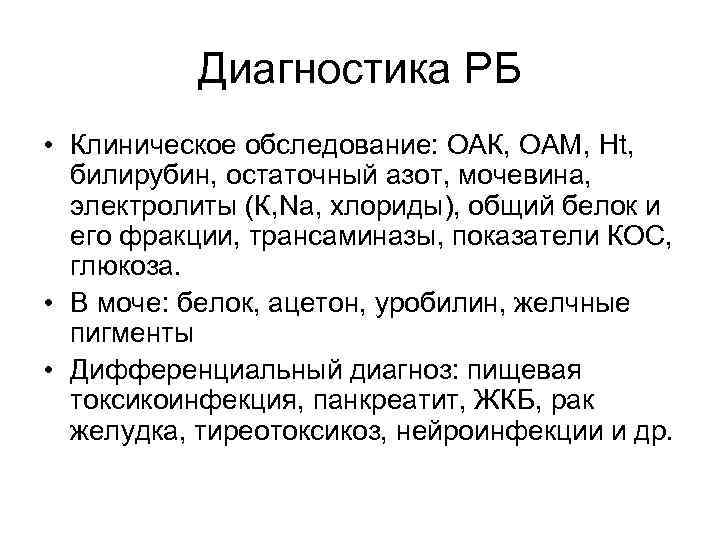 Диагностика РБ

• Клиническое обследование: ОАК, ОАМ, Ht, билирубин, остаточный азот, мочевина, электролиты (К,Na, хлориды), общий белок и его фракции, трансаминазы, показатели КОС, глюкоза.

• В моче: белок, ацетон, уробилин, желчные пигменты

• Дифференциальный диагноз: пищевая токсикоинфекция, панкреатит, ЖКБ, рак желудка, тиреотоксикоз, нейроинфекции и др.